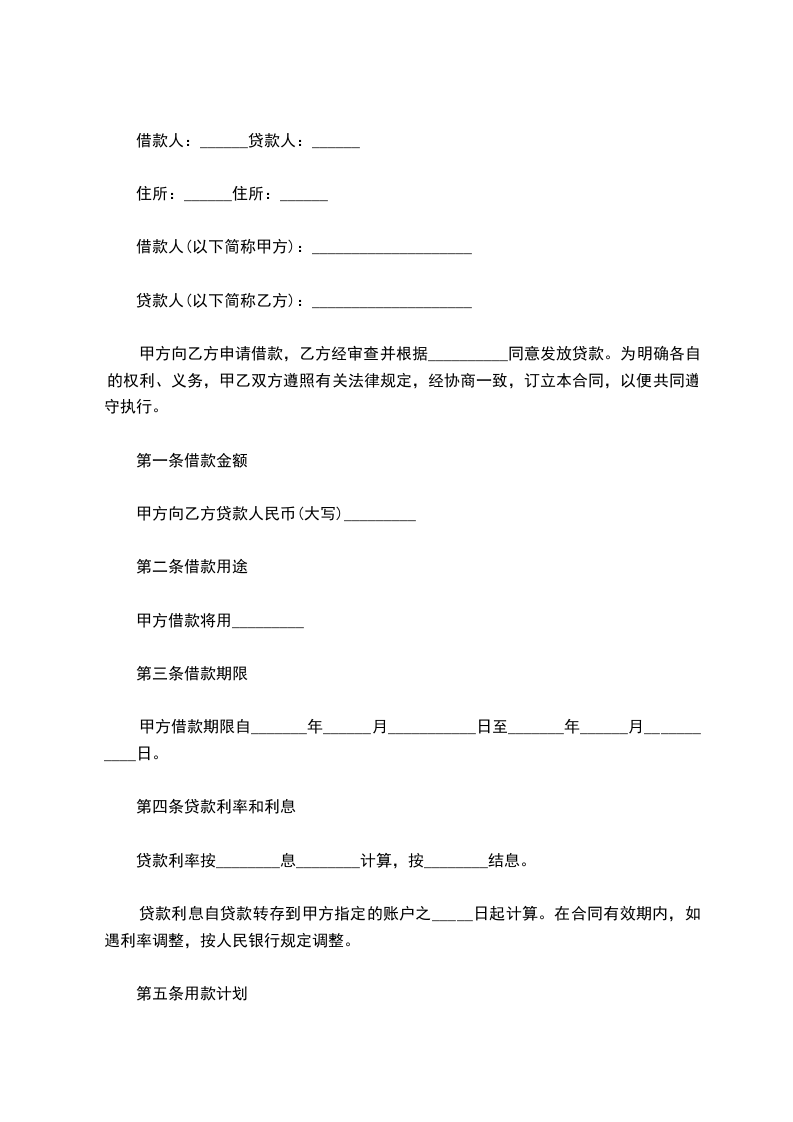 借款人：______贷款人：______

住所：______住所：______

借款人(以下简称甲方)：____________________

贷款人(以下简称乙方)：____________________

甲方向乙方申请借款，乙方经审查并根据__________同意发放贷款。为明确各自的权利、义务，甲乙双方遵照有关法律规定，经协商一致，订立本合同，以便共同遵守执行。

第一条借款金额

甲方向乙方贷款人民币(大写)_________

第二条借款用途

甲方借款将用_________

第三条借款期限

甲方借款期限自_______年______月___________日至_______年______月___________日。

第四条贷款利率和利息

贷款利率按________息________计算，按________结息。

贷款利息自贷款转存到甲方指定的账户之_____日起计算。在合同有效期内，如遇利率调整，按人民银行规定调整。

第五条用款计划